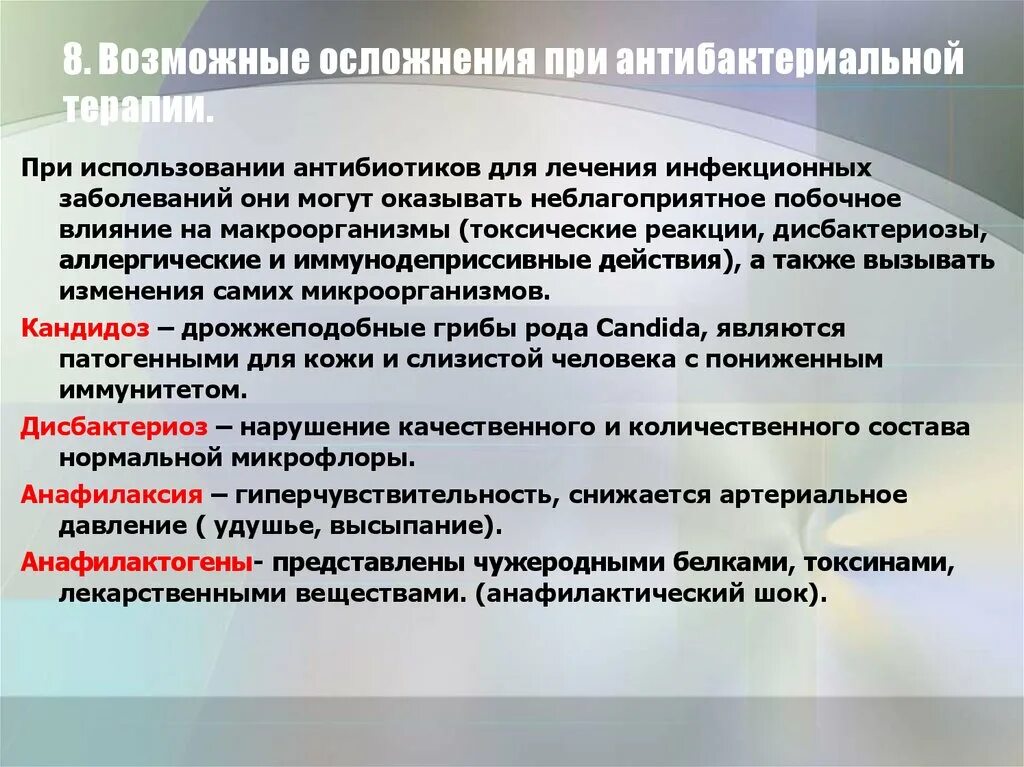 8. Возможные осложнения при антибактериальной терапии.

При использовании антибиотиков для лечения инфекционных заболеваний они могут оказывать неблагоприятное побочное влияние на макроорганизмы (токсические реакции, дисбактериозы, аллергические и иммунодеприссивные действия), а также вызывать изменения самих микроорганизмов.

Кандидоз – дрожжеподобные грибы рода Candida, являются патогенными для кожи и слизистой человека с пониженным иммунитетом.

Дисбактериоз – нарушение качественного и количественного состава нормальной микрофлоры.

Анафилаксия – гиперчувствительность, снижается артериальное давление ( удушье, высыпание).

Анафилактогены- представлены чужеродными белками, токсинами, лекарственными веществами. (анафилактический шок).